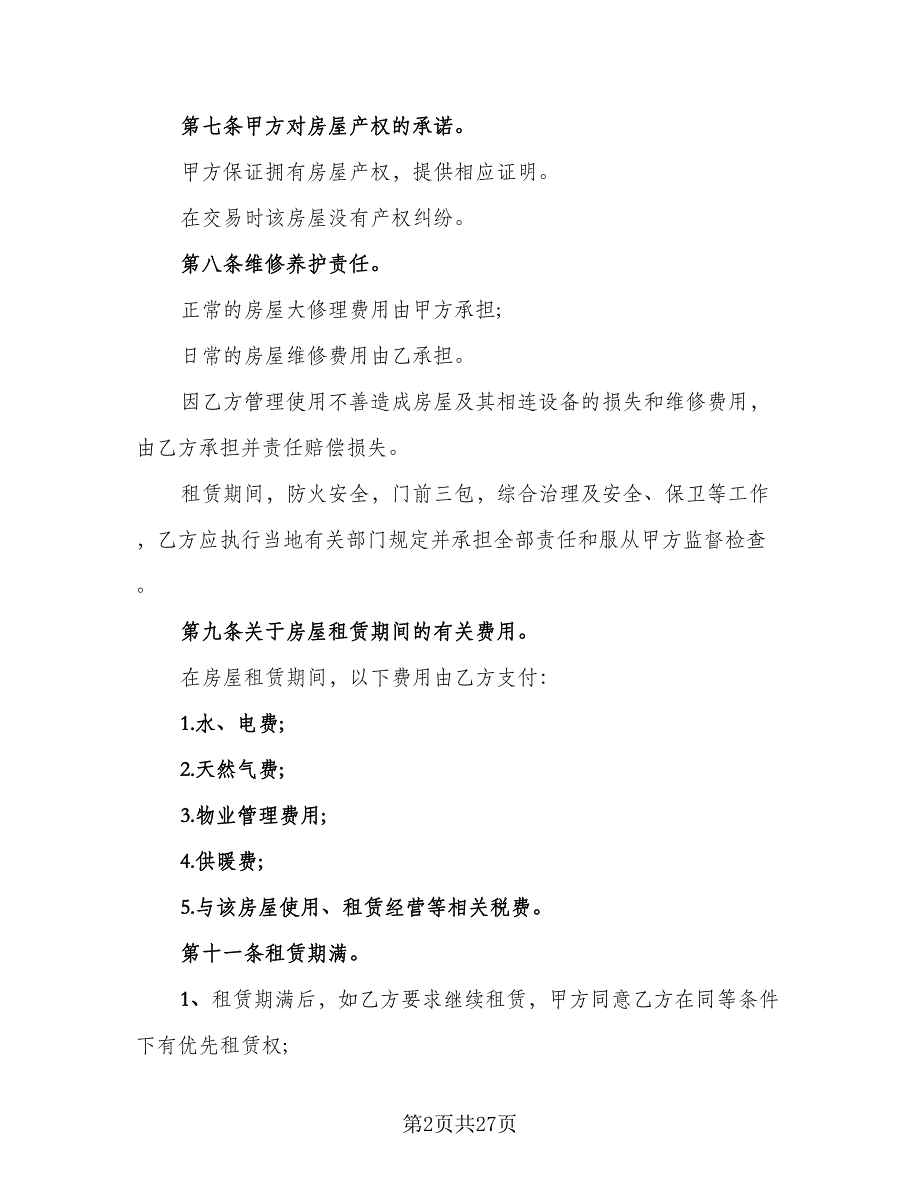 第七条甲方对房屋产权的承诺。

甲方保证拥有房屋产权，提供相应证明。

在交易时该房屋没有产权纠纷。

第八条维修养护责任。

正常的房屋大修理费用由甲方承担;

日常的房屋维修费用由乙承担。

因乙方管理使用不善造成房屋及其相连设备的损失和维修费用，由乙方承担并责任赔偿损失。

租赁期间，防火安全，门前三包，综合治理及安全、保卫等工作，乙方应执行当地有关部门规定并承担全部责任和服从甲方监督检查。

第九条关于房屋租赁期间的有关费用。

在房屋租赁期间，以下费用由乙方支付:

1.水、电费;

2.天然气费;

3.物业管理费用;

4.供暖费;

5.与该房屋使用、租赁经营等相关税费。

第十一条租赁期满。

1、租赁期满后，如乙方要求继续租赁，甲方同意乙方在同等条件下有优先租赁权;

第2页共27页